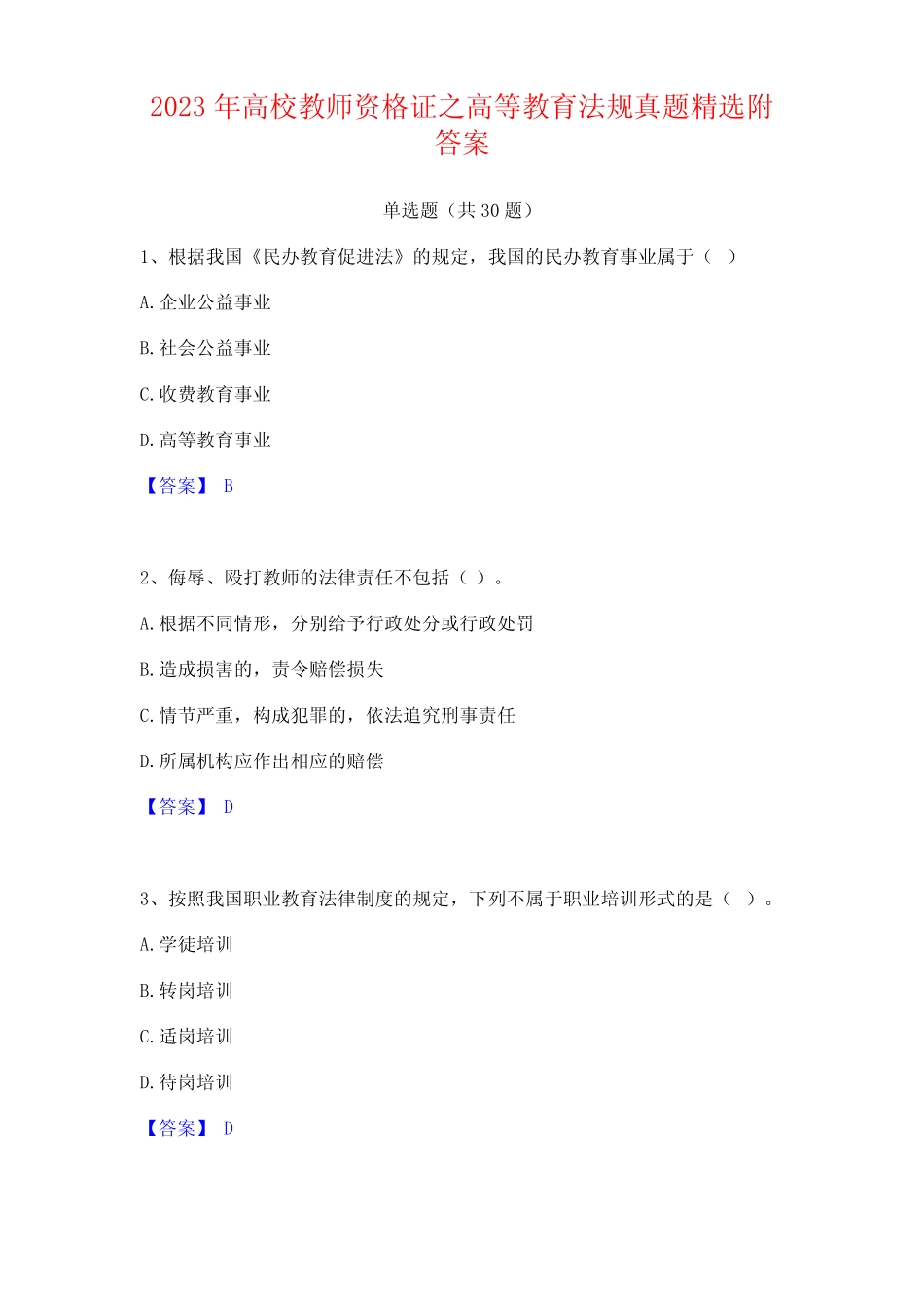 2023 年高校教师资格证之高等教育法规真题精选附答案

单选题（共 30 题）

1、根据我国《民办教育促进法》的规定，我国的民办教育事业属于（ ）

A. 企业公益事业

B. 社会公益事业

C. 收费教育事业

D. 高等教育事业

【答案】 B

2、侮辱、殴打教师的法律责任不包括（ ）。

A. 根据不同情形，分别给予行政处分或行政处罚

B. 造成损害的，责令赔偿损失

C. 情节严重，构成犯罪的，依法追究刑事责任

D. 所属机构应作出相应的赔偿

【答案】 D

3、按照我国职业教育法律制度的规定，下列不属于职业培训形式的是（ ）。

A. 学徒培训

B. 转岗培训

C. 适岗培训

D. 待岗培训

【答案】 D